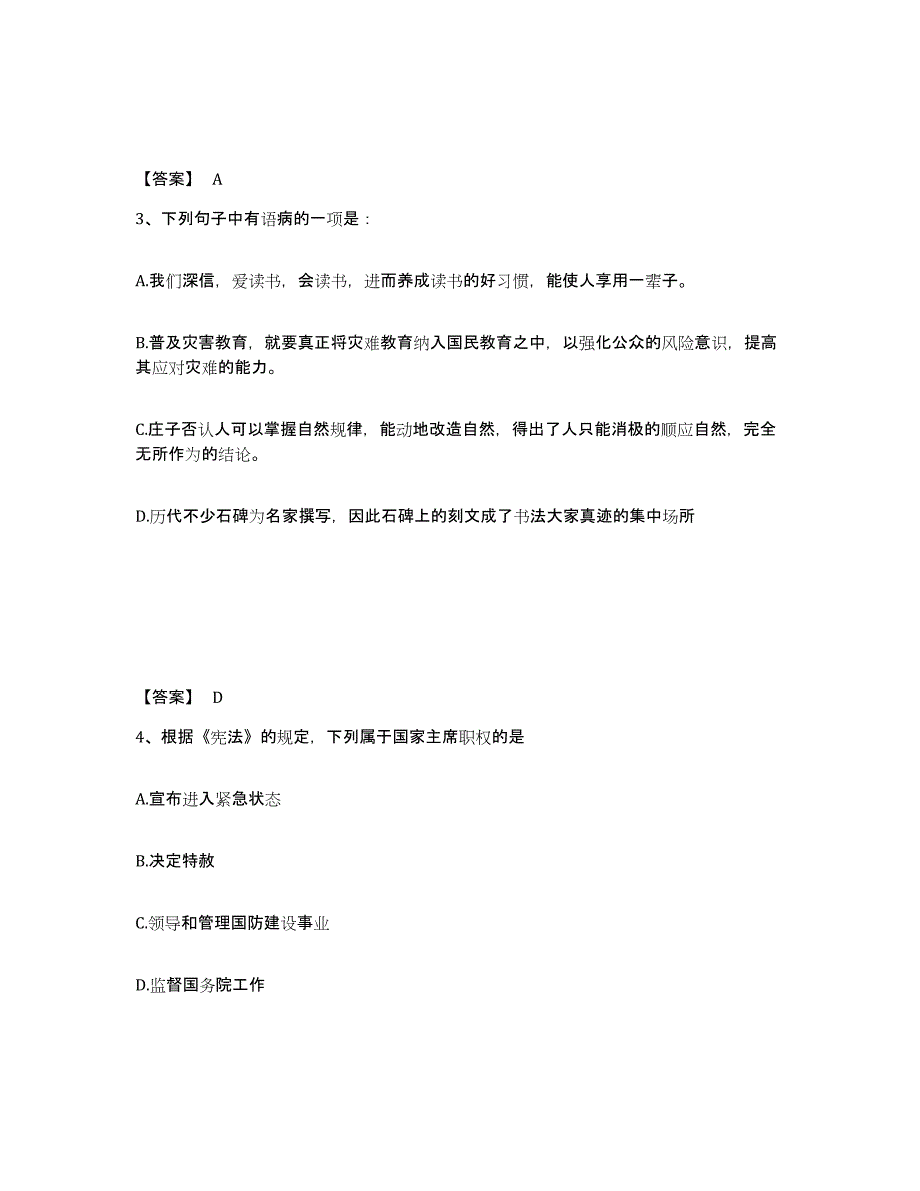 【答案】 A

3、下列句子中有语病的一项是：

A.我们深信，爱读书，会读书，进而养成读书的好习惯，能使人享用一辈子。

B.普及灾害教育，就要真正将灾难教育纳入国民教育之中，以强化公众的风险意识，提高其应对灾难的能力。

C.庄子否认人可以掌握自然规律，能动地改造自然，得出了人只能消极的顺应自然，完全无所作为的结论。

D.历代不少石碑为名家撰写，因此石碑上的刻文成了书法大家真迹的集中场所

【答案】 D

4、根据《宪法》的规定，下列属于国家主席职权的是

A.宣布进入紧急状态

B.决定特赦

C.领导和管理国防建设事业

D.监督国务院工作